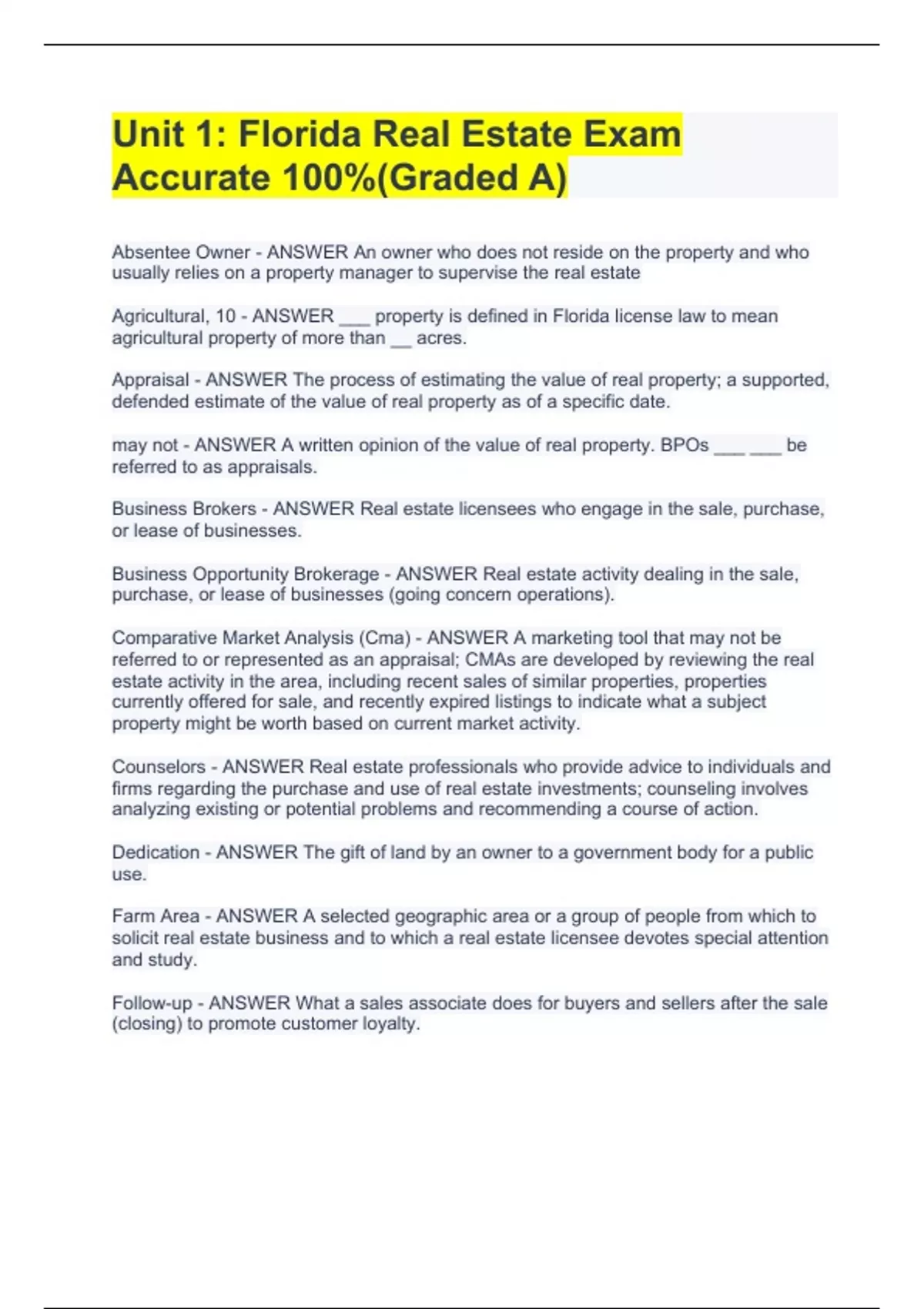 Unit 1: Florida Real Estate Exam Accurate 100%(Graded A)

Absentee Owner - ANSWER An owner who does not reside on the property and who usually relies on a property manager to supervise the real estate

Agricultural, 10 - ANSWER ___ property is defined in Florida license law to mean agricultural property of more than __ acres.

Appraisal - ANSWER The process of estimating the value of real property; a supported, defended estimate of the value of real property as of a specific date.

may not - ANSWER A written opinion of the value of real property. BPOs ___ ___ be referred to as appraisals.

Business Brokers - ANSWER Real estate licensees who engage in the sale, purchase, or lease of businesses.

Business Opportunity Brokerage - ANSWER Real estate activity dealing in the sale, purchase, or lease of businesses (going concern operations).

Comparative Market Analysis (Cma) - ANSWER A marketing tool that may not be referred to or represented as an appraisal; CMAs are developed by reviewing the real estate activity in the area, including recent sales of similar properties, properties currently offered for sale, and recently expired listings to indicate what a subject property might be worth based on current market activity.

Counselors - ANSWER Real estate professionals who provide advice to individuals and firms regarding the purchase and use of real estate investments; counseling involves analyzing existing or potential problems and recommending a course of action.

Dedication - ANSWER The gift of land by an owner to a government body for a public use.

Farm Area - ANSWER A selected geographic area or a group of people from which to solicit real estate business and to which a real estate licensee devotes special attention and study.

Follow-up - ANSWER What a sales associate does for buyers and sellers after the sale (closing) to promote customer loyalty.